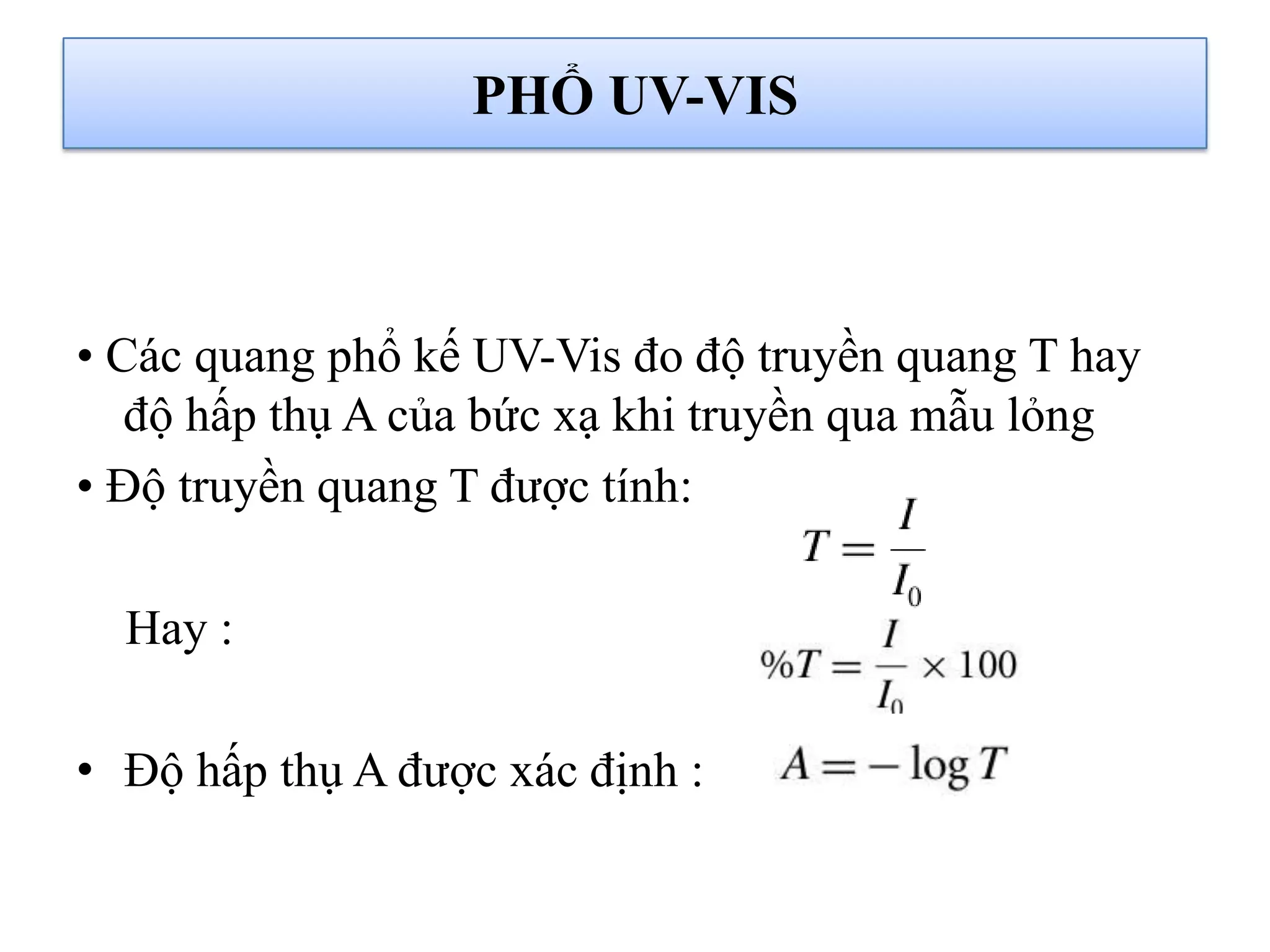 PHỔ UV-VIS

• Các quang phổ kế UV-Vis đo độ truyền quang T hay độ hấp thụ A của bức xạ khi truyền qua mẫu lỏng

• Độ truyền quang T được tính:

$T = \frac{I}{I_0}$

Hay :

$\%T = \frac{I}{I_0} \times 100$

• Độ hấp thụ A được xác định :

$A = -\log T$